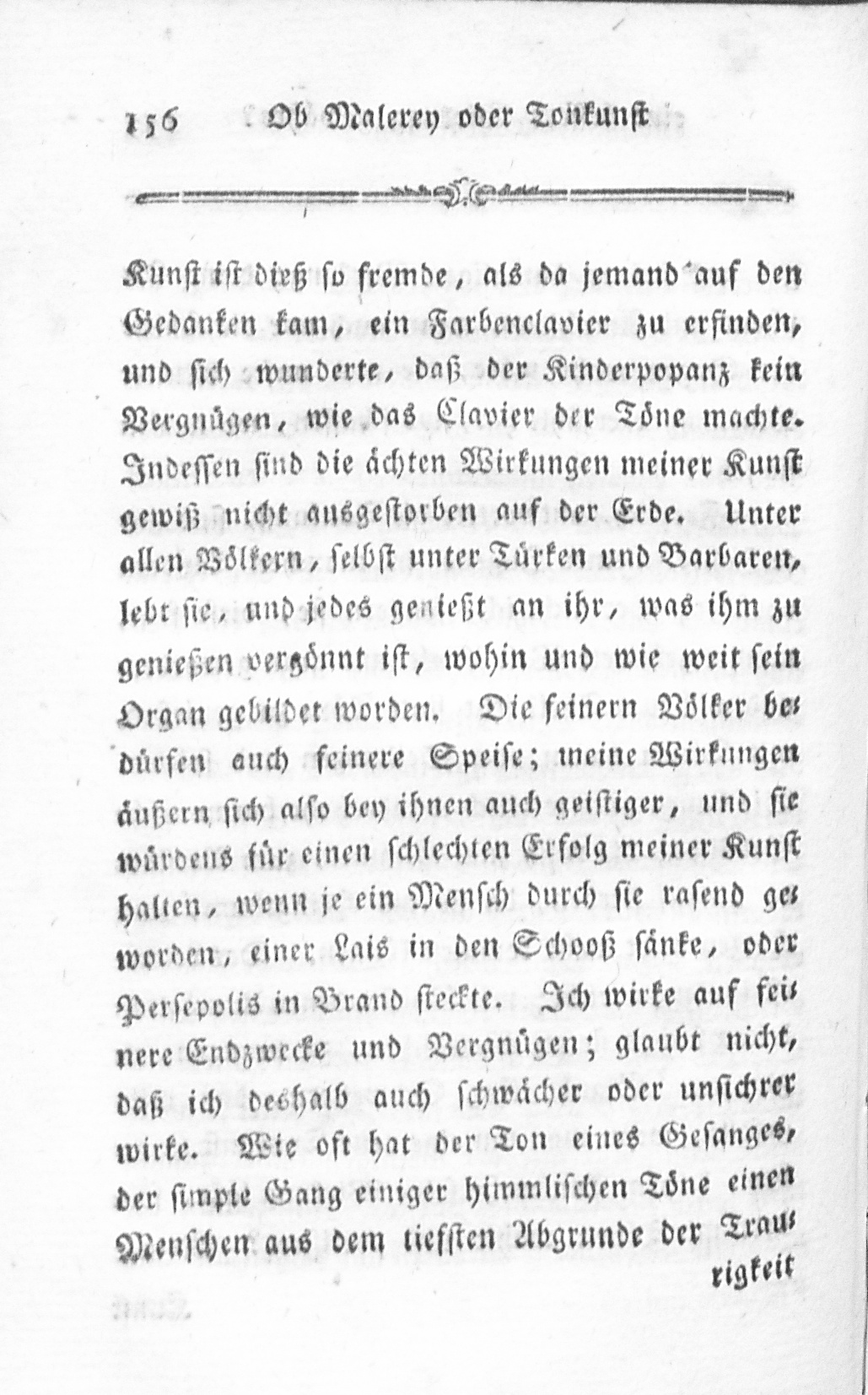 156 Ob Malerey oder Tonkunst

Kunst ist dieß so fremde, als da jemand auf den Gedanken kam, ein Farbenclavier zu erfinden, und sich wunderte, daß der Kinderpopanz kein Vergnügen, wie das Clavier der Töne machte. Indessen sind die ächten Wirkungen meiner Kunst gewiß nicht ausgestorben auf der Erde. Unter allen Völkern, selbst unter Türken und Barbaren, lebt sie, und jedes genießt an ihr, was ihm zu genießen vergönnt ist, wohin und wie weit sein Organ gebildet worden. Die feinern Völker bedürfen auch feinere Speise; meine Wirkungen äußern sich also bey ihnen auch geistiger, und sie würdens für einen schlechten Erfolg meiner Kunst halten, wenn je ein Mensch durch sie rasend geworden, einer Lais in den Schooß sänke, oder Persepolis in Brand steckte. Ich wirke auf feinere Endzwecke und Vergnügen; glaubt nicht, daß ich deshalb auch schwächer oder unsichrer wirke. Wie oft hat der Ton eines Gesanges, der simple Gang einiger himmlischen Töne einen Menschen aus dem tiefsten Abgrunde der Trau-
rigkeit